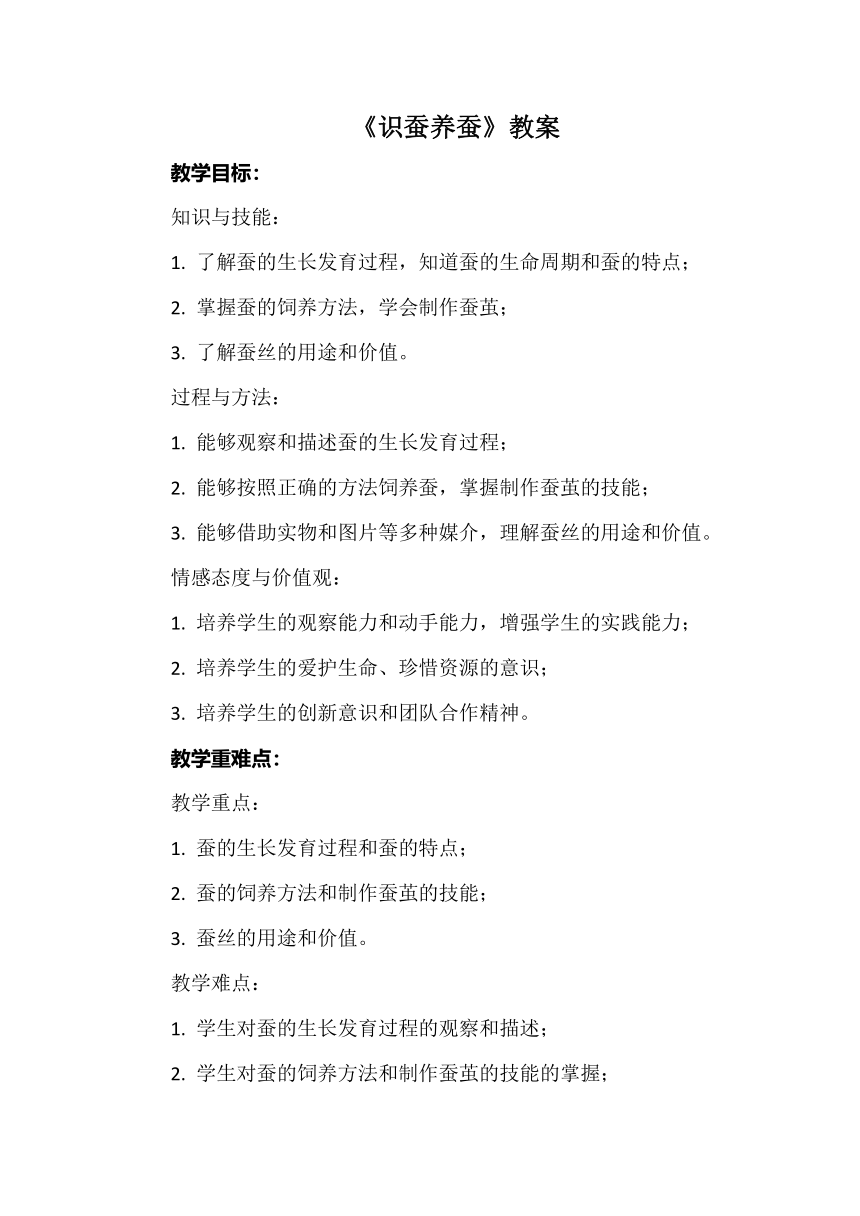 《识蚕养蚕》教案

教学目标:

知识与技能:

1. 了解蚕的生长发育过程，知道蚕的生命周期和蚕的特点;

2. 掌握蚕的饲养方法，学会制作蚕茧;

3. 了解蚕丝的用途和价值。

过程与方法:

1. 能够观察和描述蚕的生长发育过程;

2. 能够按照正确的方法饲养蚕，掌握制作蚕茧的技能;

3. 能够借助实物和图片等多种媒介，理解蚕丝的用途和价值。

情感态度与价值观:

1. 培养学生的观察能力和动手能力，增强学生的实践能力;

2. 培养学生的爱护生命、珍惜资源的意识;

3. 培养学生的创新意识和团队合作精神。

教学重难点:

教学重点:

1. 蚕的生长发育过程和蚕的特点;

2. 蚕的饲养方法和制作蚕茧的技能;

3. 蚕丝的用途和价值。

教学难点:

1. 学生对蚕的生长发育过程的观察和描述;

2. 学生对蚕的饲养方法和制作蚕茧的技能的掌握;